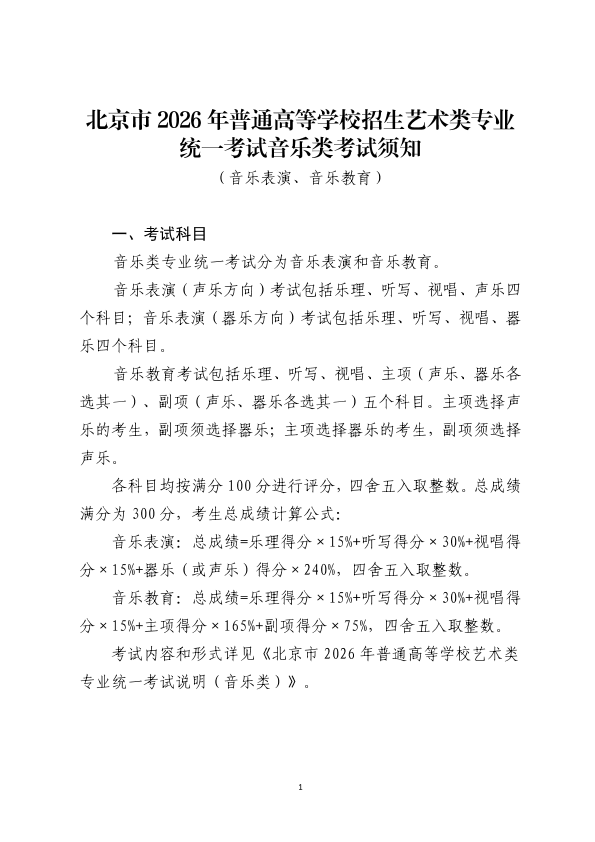 北京市2026年普通高等学校招生艺术类专业统一考试音乐类考试须知

（音乐表演、音乐教育）

一、考试科目

音乐类专业统一考试分为音乐表演和音乐教育。

音乐表演（声乐方向）考试包括乐理、听写、视唱、声乐四个科目；音乐表演（器乐方向）考试包括乐理、听写、视唱、器乐四个科目。

音乐教育考试包括乐理、听写、视唱、主项（声乐、器乐各选其一）、副项（声乐、器乐各选其一）五个科目。主项选择声乐的考生，副项须选择器乐；主项选择器乐的考生，副项须选择声乐。

各科目均按满分100分进行评分，四舍五入取整数。总成绩满分为300分，考生总成绩计算公式：

音乐表演：总成绩=乐理得分×15%+听写得分×30%+视唱得分×15%+器乐（或声乐）得分×240%，四舍五入取整数。

音乐教育：总成绩=乐理得分×15%+听写得分×30%+视唱得分×15%+主项得分×165%+副项得分×75%，四舍五入取整数。

考试内容和形式详见《北京市2026年普通高等学校艺术类专业统一考试说明（音乐类）》。

1